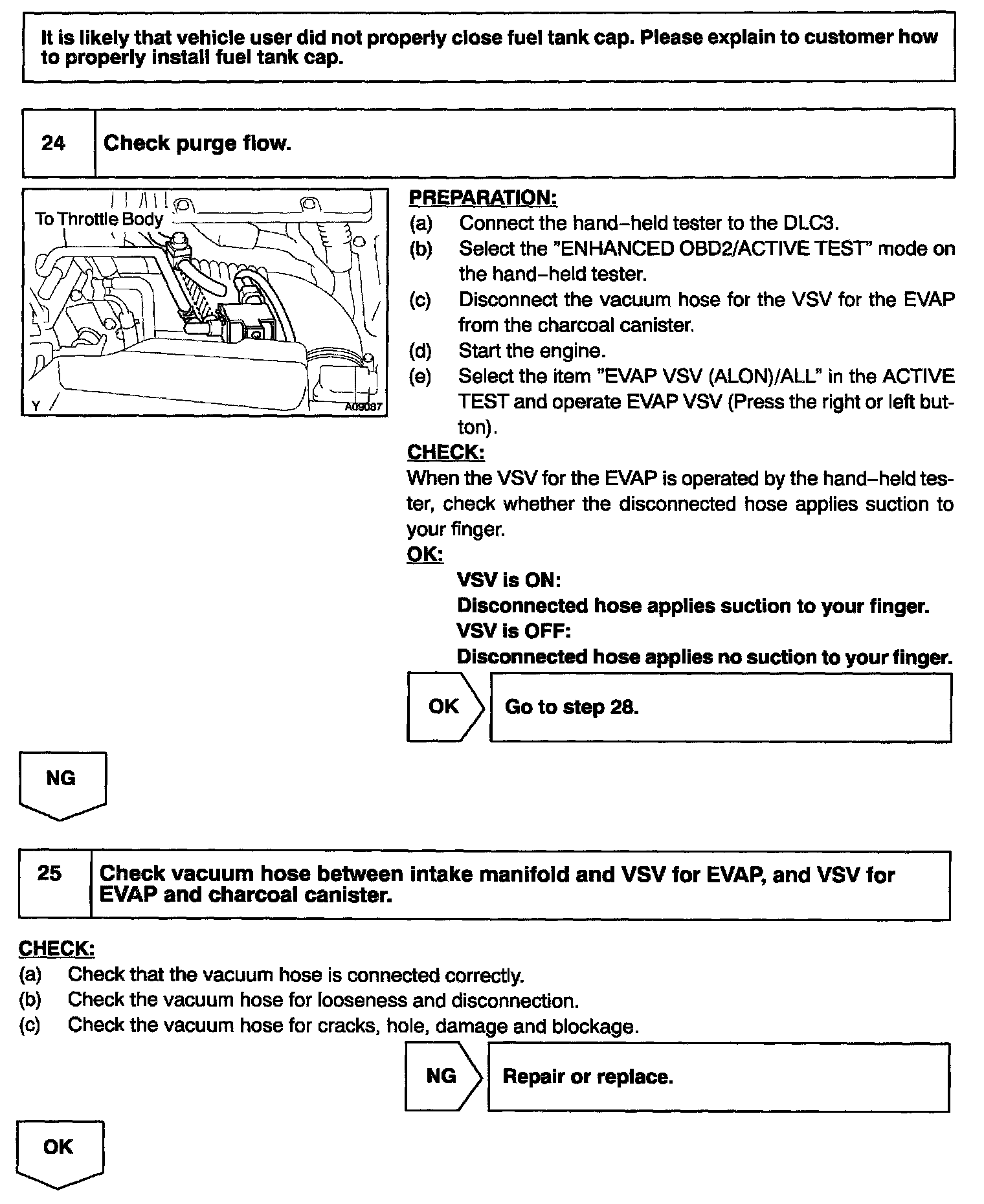 It is likely that vehicle user did not properly close fuel tank cap. Please explain to customer how to properly install fuel tank cap.

24 Check purge flow.

To Throttle Body

Y

A09087

PREPARATION:
(a) Connect the hand–held tester to the DLC3.
(b) Select the "ENHANCED OBD2/ACTIVE TEST" mode on the hand–held tester.
(c) Disconnect the vacuum hose for the VSV for the EVAP from the charcoal canister.
(d) Start the engine.
(e) Select the item "EVAP VSV (ALON)/ALL" in the ACTIVE TEST and operate EVAP VSV (Press the right or left button).

CHECK:
When the VSV for the EVAP is operated by the hand–held tester, check whether the disconnected hose applies suction to your finger.

OK:
VSV is ON:
Disconnected hose applies suction to your finger.
VSV is OFF:
Disconnected hose applies no suction to your finger.

OK Go to step 28.

NG

25 Check vacuum hose between intake manifold and VSV for EVAP, and VSV for EVAP and charcoal canister.

CHECK:
(a) Check that the vacuum hose is connected correctly.
(b) Check the vacuum hose for looseness and disconnection.
(c) Check the vacuum hose for cracks, hole, damage and blockage.

NG Repair or replace.

OK